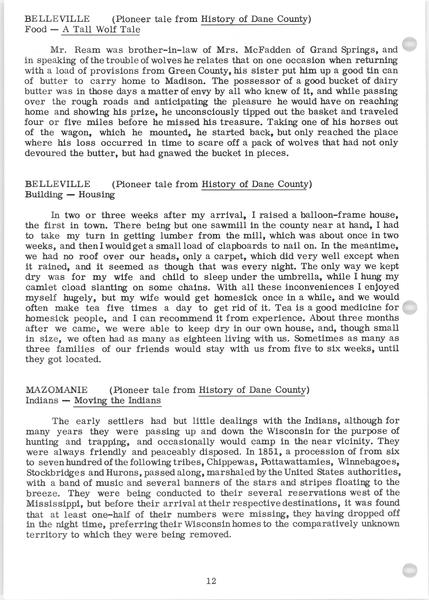 BELLEVILLE (Pioneer tale from History of Dane County)
Food — A Tall Wolf Tale

Mr. Ream was brother-in-law of Mrs. McFadden of Grand Springs, and in speaking of the trouble of wolves he relates that on one occasion when returning with a load of provisions from Green County, his sister put him up a good tin can of butter to carry home to Madison. The possessor of a good bucket of dairy butter was in those days a matter of envy by all who knew of it, and while passing over the rough roads and anticipating the pleasure he would have on reaching home and showing his prize, he unconsciously tipped out the basket and traveled four or five miles before he missed his treasure. Taking one of his horses out of the wagon, which he mounted, he started back, but only reached the place where his loss occurred in time to scare off a pack of wolves that had not only devoured the butter, but had gnawed the bucket in pieces.

BELLEVILLE (Pioneer tale from History of Dane County)
Building — Housing

In two or three weeks after my arrival, I raised a balloon-frame house, the first in town. There being but one sawmill in the county near at hand, I had to take my turn in getting lumber from the mill, which was about once in two weeks, and then I would get a small load of clapboards to nail on. In the meantime, we had no roof over our heads, only a carpet, which did very well except when it rained, and it seemed as though that was every night. The only way we kept dry was for my wife and child to sleep under the umbrella, while I hung my camlet cload slanting on some chains. With all these inconveniences I enjoyed myself hugely, but my wife would get homesick once in a while, and we would often make tea five times a day to get rid of it. Tea is a good medicine for homesick people, and I can recommend it from experience. About three months after we came, we were able to keep dry in our own house, and, though small in size, we often had as many as eighteen living with us. Sometimes as many as three families of our friends would stay with us from five to six weeks, until they got located.

MAZOMANIE (Pioneer tale from History of Dane County)
Indians — Moving the Indians

The early settlers had but little dealings with the Indians, although for many years they were passing up and down the Wisconsin for the purpose of hunting and trapping, and occasionally would camp in the near vicinity. They were always friendly and peaceably disposed. In 1851, a procession of from six to seven hundred of the following tribes, Chippewas, Pottawattamies, Winnebagoes, Stockbridges and Hurons, passed along, marshaled by the United States authorities, with a band of music and several banners of the stars and stripes floating to the breeze. They were being conducted to their several reservations west of the Mississippi, but before their arrival at their respective destinations, it was found that at least one-half of their numbers were missing, they having dropped off in the night time, preferring their Wisconsin homes to the comparatively unknown territory to which they were being removed.

12